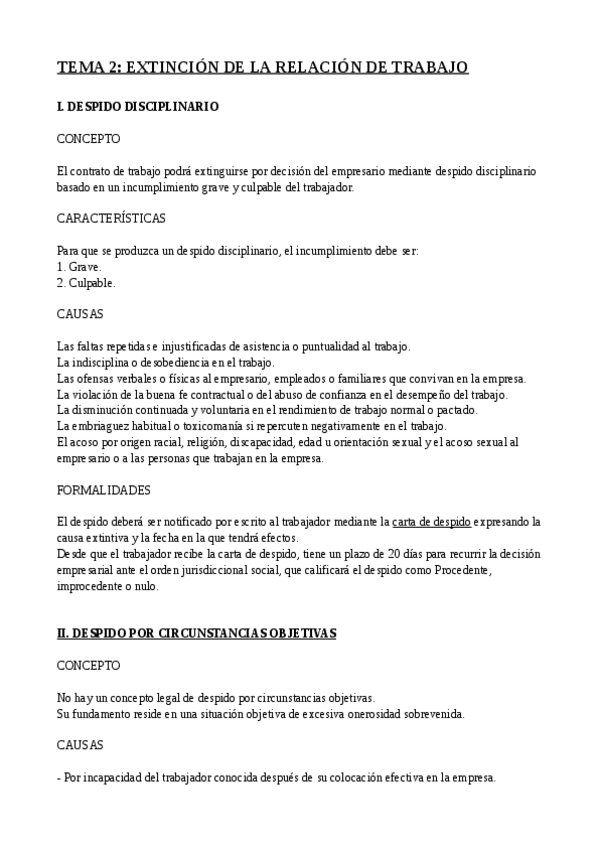 TEMA 2: EXTINCIÓN DE LA RELACIÓN DE TRABAJO

I. DESPIDO DISCIPLINARIO

CONCEPTO

El contrato de trabajo podrá extinguirse por decisión del empresario mediante despido disciplinario basado en un incumplimiento grave y culpable del trabajador.

CARACTERÍSTICAS

Para que se produzca un despido disciplinario, el incumplimiento debe ser:
1. Grave.
2. Culpable.

CAUSAS

Las faltas repetidas e injustificadas de asistencia o puntualidad al trabajo.
La indisciplina o desobediencia en el trabajo.
Las ofensas verbales o físicas al empresario, empleados o familiares que convivan en la empresa.
La violación de la buena fe contractual o del abuso de confianza en el desempeño del trabajo.
La disminución continuada y voluntaria en el rendimiento de trabajo normal o pactado.
La embriaguez habitual o toxicomanía si repercuten negativamente en el trabajo.
El acoso por origen racial, religión, discapacidad, edad u orientación sexual y el acoso sexual al empresario o a las personas que trabajan en la empresa.

FORMALIDADES

El despido deberá ser notificado por escrito al trabajador mediante la carta de despido expresando la causa extintiva y la fecha en la que tendrá efectos.
Desde que el trabajador recibe la carta de despido, tiene un plazo de 20 días para recurrir la decisión empresarial ante el orden jurisdiccional social, que calificará el despido como Procedente, improcedente o nulo.

II. DESPIDO POR CIRCUNSTANCIAS OBJETIVAS

CONCEPTO

No hay un concepto legal de despido por circunstancias objetivas.
Su fundamento reside en una situación objetiva de excesiva onerosidad sobrevenida.

CAUSAS

- Por incapacidad del trabajador conocida después de su colocación efectiva en la empresa.